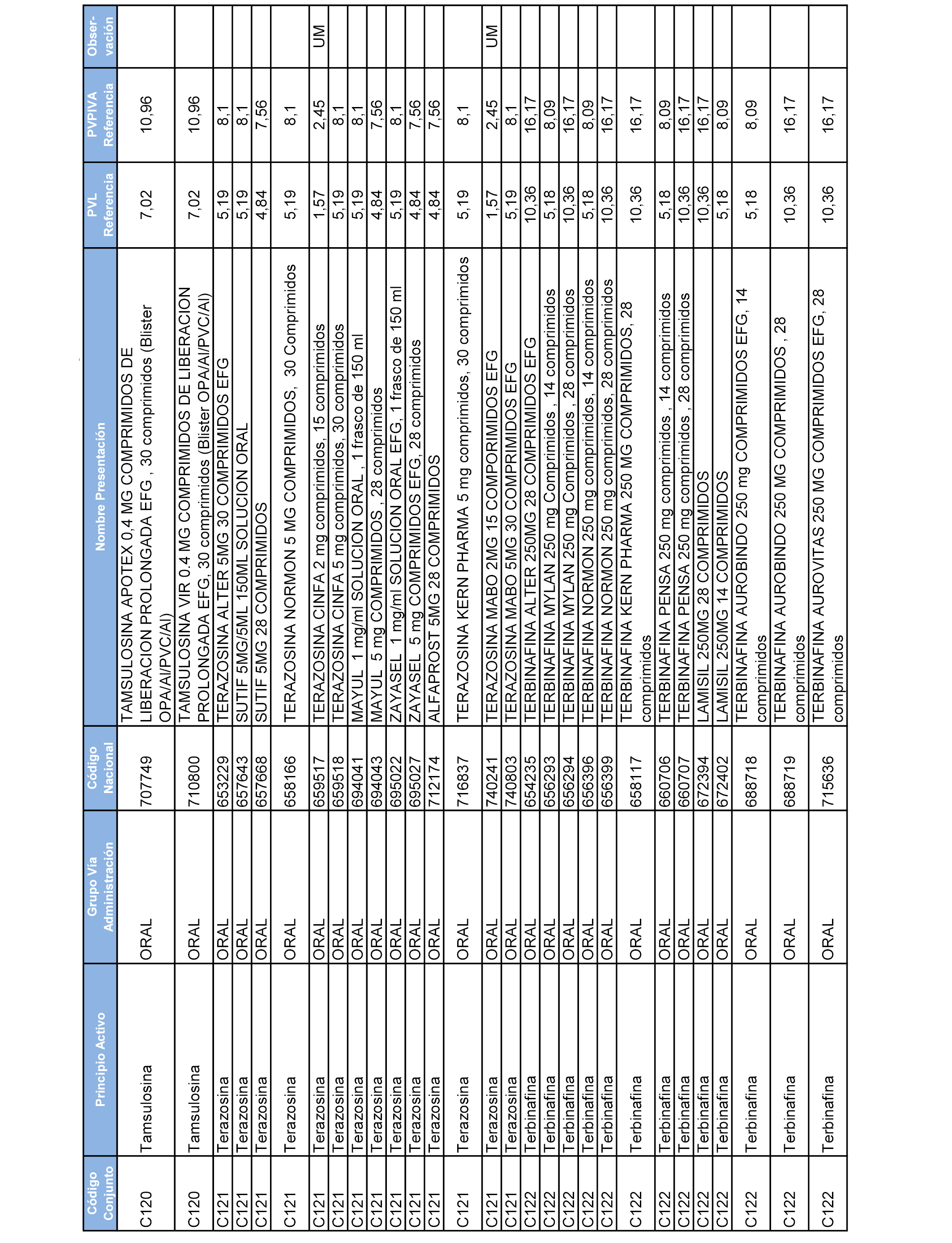 | Código Conjunto | Principio Activo | Grupo Vía Administración | Código Nacional | Nombre Presentación | PVL Referencia | PVPIVA Referencia | Obser-vación |
|---|---|---|---|---|---|---|---|
| C120 | Tamsulosina | ORAL | 707749 | TAMSULOSINA APOTEX 0,4 MG COMPRIMIDOS DE LIBERACION PROLONGADA EFG , 30 comprimidos (Blister OPA/Al/PVC/Al) | 7,02 | 10,96 | |
| C120 | Tamsulosina | ORAL | 710800 | TAMSULOSINA VIR 0.4 MG COMPRIMIDOS DE LIBERACION PROLONGADA EFG, 30 comprimidos (Blister OPA/Al/PVC/Al) | 7,02 | 10,96 | |
| C121 | Terazosina | ORAL | 653229 | TERAZOSINA ALTER 5MG 30 COMPRIMIDOS EFG | 5,19 | 8,1 | |
| C121 | Terazosina | ORAL | 657643 | SUTIF 5MG/5ML 150ML SOLUCION ORAL | 5,19 | 8,1 | |
| C121 | Terazosina | ORAL | 657668 | SUTIF 5MG 28 COMPRIMIDOS | 4,84 | 7,56 | |
| C121 | Terazosina | ORAL | 658166 | TERAZOSINA NORMON 5 MG COMPRIMIDOS, 30 Comprimidos | 5,19 | 8,1 | |
| C121 | Terazosina | ORAL | 659517 | TERAZOSINA CINFA 2 mg comprimidos, 15 comprimidos | 1,57 | 2,45 | UM |
| C121 | Terazosina | ORAL | 659518 | TERAZOSINA CINFA 5 mg comprimidos, 30 comprimidos | 5,19 | 8,1 | |
| C121 | Terazosina | ORAL | 694041 | MAYUL 1 mg/ml SOLUCION ORAL , 1 frasco de 150 ml | 5,19 | 8,1 | |
| C121 | Terazosina | ORAL | 694043 | MAYUL 5 mg COMPRIMIDOS , 28 comprimidos | 4,84 | 7,56 | |
| C121 | Terazosina | ORAL | 695022 | ZAYASEL 1 mg/ml SOLUCION ORAL EFG, 1 frasco de 150 ml | 5,19 | 8,1 | |
| C121 | Terazosina | ORAL | 695027 | ZAYASEL 5 mg COMPRIMIDOS EFG, 28 comprimidos | 4,84 | 7,56 | |
| C121 | Terazosina | ORAL | 712174 | ALFAPROST 5MG 28 COMPRIMIDOS | 4,84 | 7,56 | |
| C121 | Terazosina | ORAL | 716837 | TERAZOSINA KERN PHARMA 5 mg comprimidos, 30 comprimidos | 5,19 | 8,1 | |
| C121 | Terazosina | ORAL | 740241 | TERAZOSINA MABO 2MG 15 COMPORIMIDOS EFG | 1,57 | 2,45 | UM |
| C121 | Terazosina | ORAL | 740803 | TERAZOSINA MABO 5MG 30 COMPRIMIDOS EFG | 5,19 | 8,1 | |
| C122 | Terbinafina | ORAL | 654235 | TERBINAFINA ALTER 250MG 28 COMPRIMIDOS EFG | 10,36 | 16,17 | |
| C122 | Terbinafina | ORAL | 656293 | TERBINAFINA MYLAN 250 mg Comprimidos , 14 comprimidos | 5,18 | 8,09 | |
| C122 | Terbinafina | ORAL | 656294 | TERBINAFINA MYLAN 250 mg Comprimidos , 28 comprimidos | 10,36 | 16,17 | |
| C122 | Terbinafina | ORAL | 656396 | TERBINAFINA NORMON 250 mg comprimidos, 14 comprimidos | 5,18 | 8,09 | |
| C122 | Terbinafina | ORAL | 656399 | TERBINAFINA NORMON 250 mg comprimidos, 28 comprimidos | 10,36 | 16,17 | |
| C122 | Terbinafina | ORAL | 658117 | TERBINAFINA KERN PHARMA 250 MG COMPRIMIDOS, 28 comprimidos | 10,36 | 16,17 | |
| C122 | Terbinafina | ORAL | 660706 | TERBINAFINA PENSA 250 mg comprimidos , 14 comprimidos | 5,18 | 8,09 | |
| C122 | Terbinafina | ORAL | 660707 | TERBINAFINA PENSA 250 mg comprimidos , 28 comprimidos | 10,36 | 16,17 | |
| C122 | Terbinafina | ORAL | 672394 | LAMISIL 250MG 28 COMPRIMIDOS | 10,36 | 16,17 | |
| C122 | Terbinafina | ORAL | 672402 | LAMISIL 250MG 14 COMPRIMIDOS | 5,18 | 8,09 | |
| C122 | Terbinafina | ORAL | 688718 | TERBINAFINA AUROBINDO 250 mg COMPRIMIDOS EFG, 14 comprimidos | 5,18 | 8,09 | |
| C122 | Terbinafina | ORAL | 688719 | TERBINAFINA AUROBINDO 250 MG COMPRIMIDOS , 28 comprimidos | 10,36 | 16,17 | |
| C122 | Terbinafina | ORAL | 715636 | TERBINAFINA AUROVITAS 250 MG COMPRIMIDOS EFG, 28 comprimidos | 10,36 | 16,17 | |